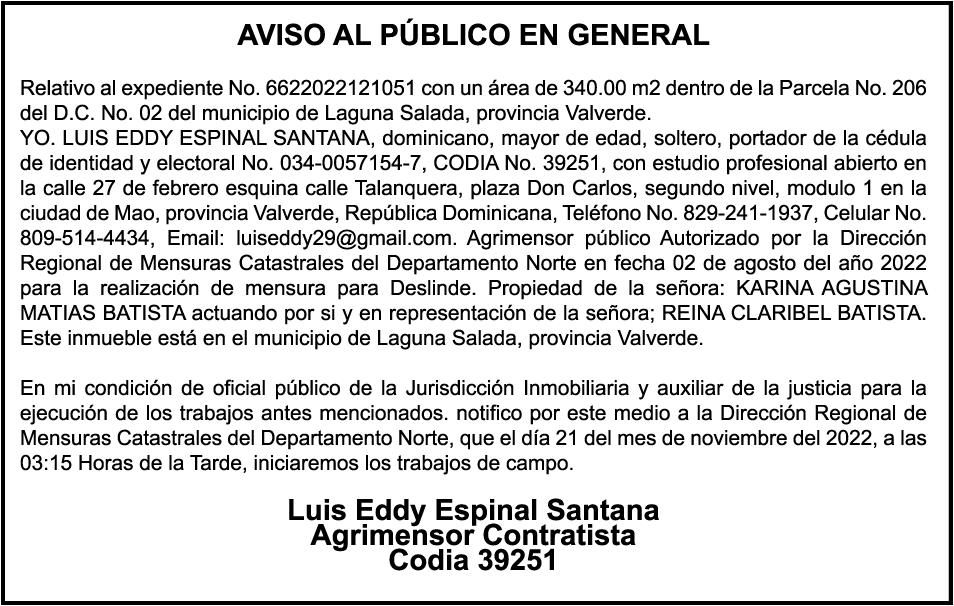 AVISO AL PÚBLICO EN GENERAL

Relativo al expediente No. 6622022121051 con un área de 340.00 m2 dentro de la Parcela No. 206 del D.C. No. 02 del municipio de Laguna Salada, provincia Valverde.
YO. LUIS EDDY ESPINAL SANTANA, dominicano, mayor de edad, soltero, portador de la cédula de identidad y electoral No. 034-0057154-7, CODIA No. 39251, con estudio profesional abierto en la calle 27 de febrero esquina calle Talanquera, plaza Don Carlos, segundo nivel, modulo 1 en la ciudad de Mao, provincia Valverde, República Dominicana, Teléfono No. 829-241-1937, Celular No. 809-514-4434, Email: luiseddy29@gmail.com. Agrimensor público Autorizado por la Dirección Regional de Mensuras Catastrales del Departamento Norte en fecha 02 de agosto del año 2022 para la realización de mensura para Deslinde. Propiedad de la señora: KARINA AGUSTINA MATIAS BATISTA actuando por si y en representación de la señora; REINA CLARIBEL BATISTA. Este inmueble está en el municipio de Laguna Salada, provincia Valverde.

En mi condición de oficial público de la Jurisdicción Inmobiliaria y auxiliar de la justicia para la ejecución de los trabajos antes mencionados. notifico por este medio a la Dirección Regional de Mensuras Catastrales del Departamento Norte, que el día 21 del mes de noviembre del 2022, a las 03:15 Horas de la Tarde, iniciaremos los trabajos de campo.

Luis Eddy Espinal Santana
Agrimensor Contratista
Codia 39251